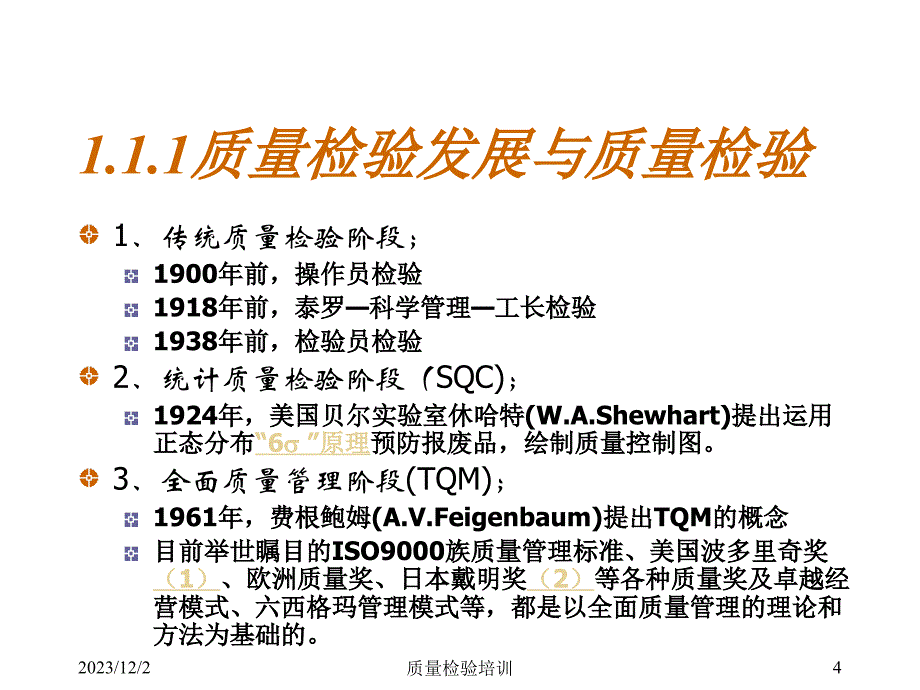 1.1.1质量检验发展与质量检验

1、传统质量检验阶段；

1900年前，操作员检验

1918年前，泰罗—科学管理—工长检验

1938年前，检验员检验

2、统计质量检验阶段（SQC）；

1924年，美国贝尔实验室休哈特(W.A.Shewhart)提出运用正态分布“6σ ”原理预防报废品，绘制质量控制图。

3、全面质量管理阶段(TQM)；

1961年，费根鲍姆(A.V.Feigenbaum)提出TQM的概念

目前举世瞩目的ISO9000族质量管理标准、美国波多里奇奖（1）、欧洲质量奖、日本戴明奖（2）等各种质量奖及卓越经营模式、六西格玛管理模式等，都是以全面质量管理的理论和方法为基础的。

2023/12/2

质量检验培训

4